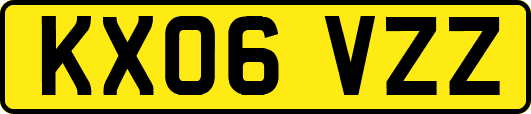 KX06 VZZ